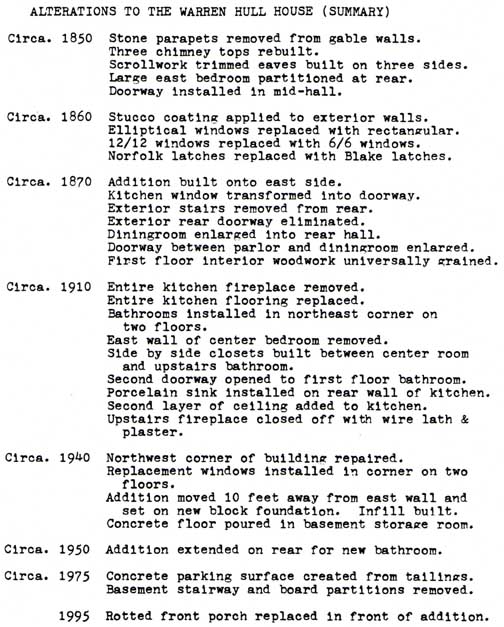 ALTERATIONS TO THE WARREN HULL HOUSE (SUMMARY)

Circa. 1850 Stone parapets removed from gable walls.
Three chimney tops rebuilt.
Scrollwork trimmed eaves built on three sides.
Large east bedroom partitioned at rear.
Doorway installed in mid-hall.

Circa. 1860 Stucco coating applied to exterior walls.
Elliptical windows replaced with rectangular.
12/12 windows replaced with 6/6 windows.
Norfolk latches replaced with Blake latches.

Circa. 1870 Addition built onto east side.
Kitchen window transformed into doorway.
Exterior stairs removed from rear.
Exterior rear doorway eliminated.
Diningroom enlarged into rear hall.
Doorway between parlor and diningroom enlarged.
First floor interior woodwork universally grained.

Circa. 1910 Entire kitchen fireplace removed.
Entire kitchen flooring replaced.
Bathrooms installed in northeast corner on two floors.
East wall of center bedroom removed.
Side by side closets built between center room and upstairs bathroom.
Second doorway opened to first floor bathroom.
Porcelain sink installed on rear wall of kitchen.
Second layer of ceiling added to kitchen.
Upstairs fireplace closed off with wire lath & plaster.

Circa. 1940 Northwest corner of building repaired.
Replacement windows installed in corner on two floors.
Addition moved 10 feet away from east wall and set on new block foundation. Infill built.
Concrete floor poured in basement storage room.

Circa. 1950 Addition extended on rear for new bathroom.

Circa. 1975 Concrete parking surface created from tailings.
Basement stairway and board partitions removed.

1995 Rotted front porch replaced in front of addition.